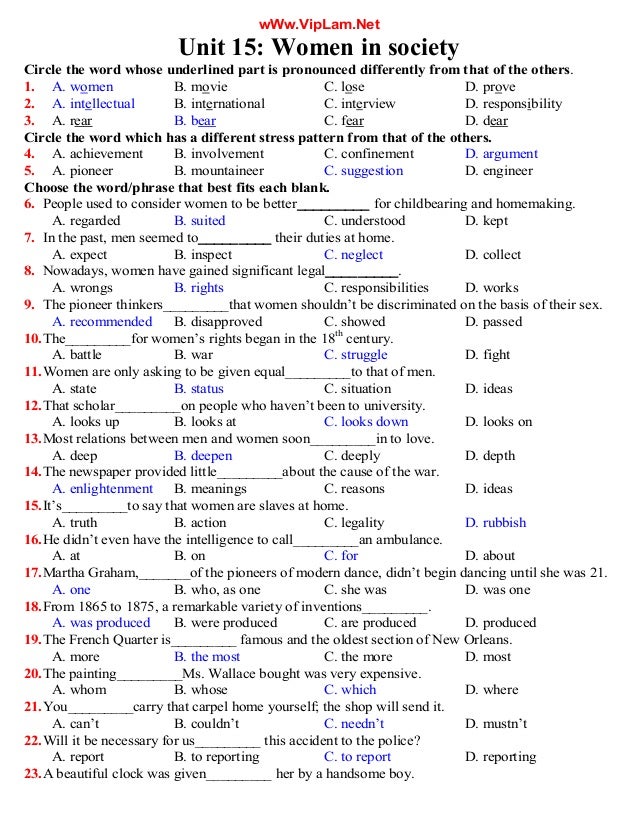 wWw.VipLam.Net

Unit 15: Women in society

Circle the word whose underlined part is pronounced differently from that of the others.

1. A. women B. movie C. lose D. prove
2. A. intellectual B. international C. interview D. responsibility
3. A. rear B. bear C. fear D. dear

Circle the word which has a different stress pattern from that of the others.

4. A. achievement B. involvement C. confinement D. argument
5. A. pioneer B. mountaineer C. suggestion D. engineer

Choose the word/phrase that best fits each blank.

6. People used to consider women to be better__________ for childbearing and homemaking.
A. regarded B. suited C. understood D. kept
7. In the past, men seemed to__________ their duties at home.
A. expect B. inspect C. neglect D. collect
8. Nowadays, women have gained significant legal__________.
A. wrongs B. rights C. responsibilities D. works
9. The pioneer thinkers_________that women shouldn't be discriminated on the basis of their sex.
A. recommended B. disapproved C. showed D. passed
10. The_________for women's rights began in the $18^{th}$ century.
A. battle B. war C. struggle D. fight
11. Women are only asking to be given equal_________to that of men.
A. state B. status C. situation D. ideas
12. That scholar_________on people who haven't been to university.
A. looks up B. looks at C. looks down D. looks on
13. Most relations between men and women soon_________in to love.
A. deep B. deepen C. deeply D. depth
14. The newspaper provided little_________about the cause of the war.
A. enlightenment B. meanings C. reasons D. ideas
15. It's_________to say that women are slaves at home.
A. truth B. action C. legality D. rubbish
16. He didn't even have the intelligence to call_________an ambulance.
A. at B. on C. for D. about
17. Martha Graham,_______of the pioneers of modern dance, didn't begin dancing until she was 21.
A. one B. who, as one C. she was D. was one
18. From 1865 to 1875, a remarkable variety of inventions_________.
A. was produced B. were produced C. are produced D. produced
19. The French Quarter is_________ famous and the oldest section of New Orleans.
A. more B. the most C. the more D. most
20. The painting_________Ms. Wallace bought was very expensive.
A. whom B. whose C. which D. where
21. You_________carry that carpel home yourself; the shop will send it.
A. can't B. couldn't C. needn't D. mustn't
22. Will it be necessary for us_________ this accident to the police?
A. report B. to reporting C. to report D. reporting
23. A beautiful clock was given_________ her by a handsome boy.